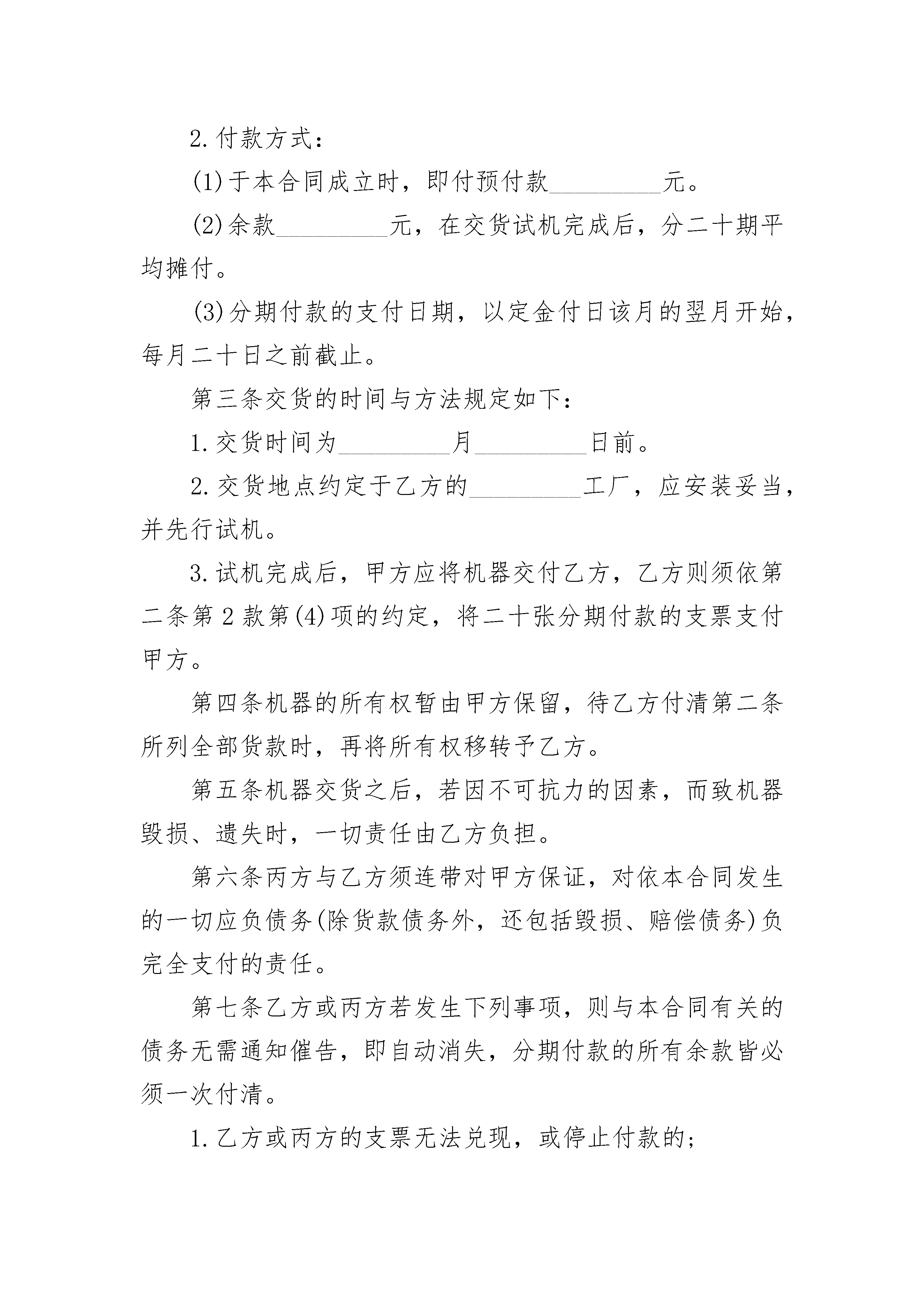 2.付款方式：

(1)于本合同成立时，即付预付款_________元。

(2)余款_________元，在交货试机完成后，分二十期平均摊付。

(3)分期付款的支付日期，以定金付日该月的翌月开始，每月二十日之前截止。

第三条交货的时间与方法规定如下：

1.交货时间为_________月_________日前。

2.交货地点约定于乙方的_________工厂，应安装妥当，并先行试机。

3.试机完成后，甲方应将机器交付乙方，乙方则须依第二条第2款第(4)项的约定，将二十张分期付款的支票支付甲方。

第四条机器的所有权暂由甲方保留，待乙方付清第二条所列全部货款时，再将所有权移转予乙方。

第五条机器交货之后，若因不可抗力的因素，而致机器毁损、遗失时，一切责任由乙方负担。

第六条丙方与乙方须连带对甲方保证，对依本合同发生的一切应负债务(除货款债务外，还包括毁损、赔偿债务)负完全支付的责任。

第七条乙方或丙方若发生下列事项，则与本合同有关的债务无需通知催告，即自动消失，分期付款的所有余款皆必须一次付清。

1.乙方或丙方的支票无法兑现，或停止付款的；